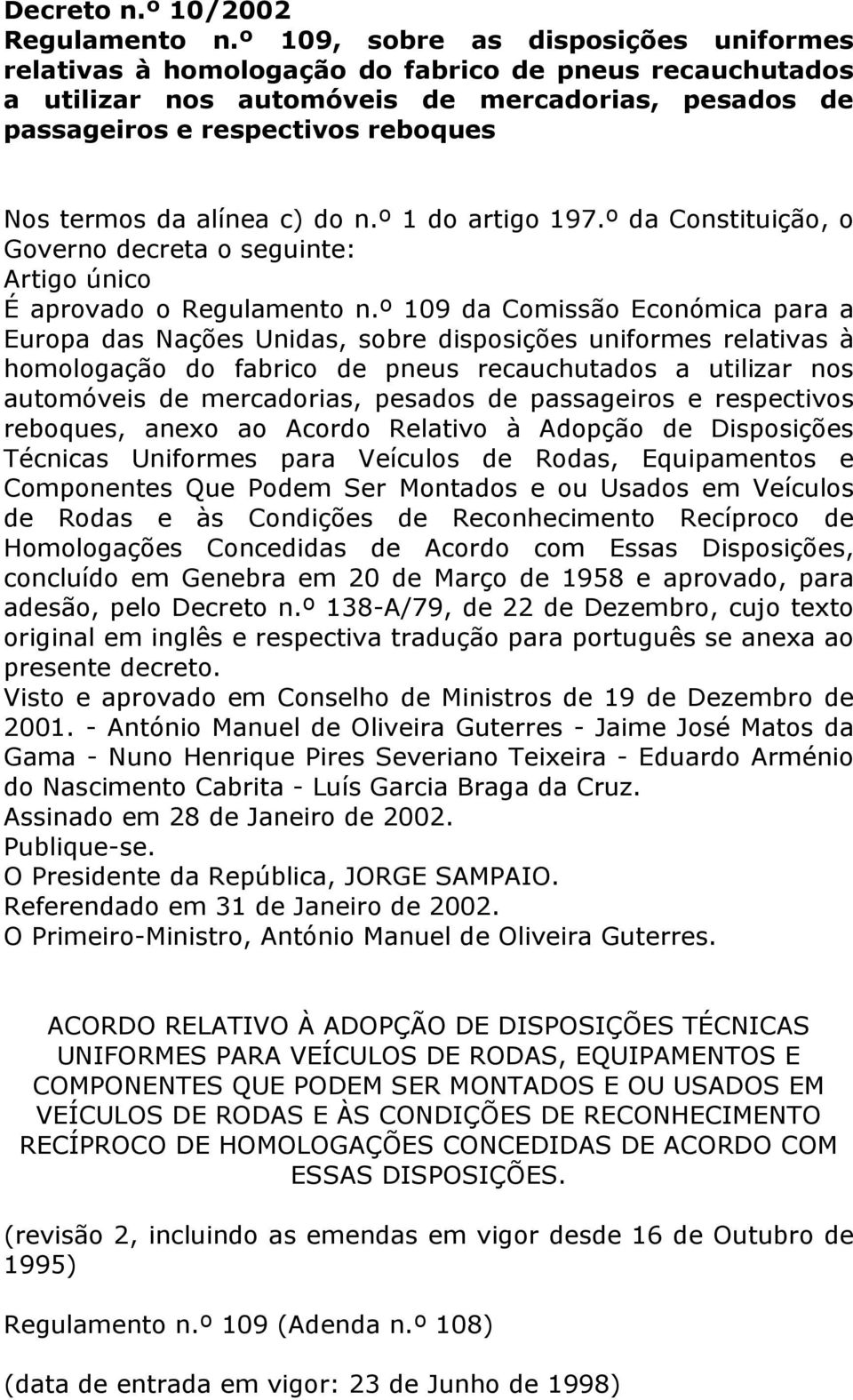 Decreto n.º 10/2002
Regulamento n.º 109, sobre as disposições uniformes relativas à homologação do fabrico de pneus recauchutados a utilizar nos automóveis de mercadorias, pesados de passageiros e respectivos reboques

Nos termos da alínea c) do n.º 1 do artigo 197.º da Constituição, o Governo decreta o seguinte:
Artigo único
É aprovado o Regulamento n.º 109 da Comissão Económica para a Europa das Nações Unidas, sobre disposições uniformes relativas à homologação do fabrico de pneus recauchutados a utilizar nos automóveis de mercadorias, pesados de passageiros e respectivos reboques, anexo ao Acordo Relativo à Adopção de Disposições Técnicas Uniformes para Veículos de Rodas, Equipamentos e Componentes Que Podem Ser Montados e ou Usados em Veículos de Rodas e às Condições de Reconhecimento Recíproco de Homologações Concedidas de Acordo com Essas Disposições, concluído em Genebra em 20 de Março de 1958 e aprovado, para adesão, pelo Decreto n.º 138-A/79, de 22 de Dezembro, cujo texto original em inglês e respectiva tradução para português se anexa ao presente decreto.
Visto e aprovado em Conselho de Ministros de 19 de Dezembro de 2001. - António Manuel de Oliveira Guterres - Jaime José Matos da Gama - Nuno Henrique Pires Severiano Teixeira - Eduardo Arménio do Nascimento Cabrita - Luís Garcia Braga da Cruz.
Assinado em 28 de Janeiro de 2002.
Publique-se.
O Presidente da República, JORGE SAMPAIO.
Referendado em 31 de Janeiro de 2002.
O Primeiro-Ministro, António Manuel de Oliveira Guterres.

ACORDO RELATIVO À ADOPÇÃO DE DISPOSIÇÕES TÉCNICAS UNIFORMES PARA VEÍCULOS DE RODAS, EQUIPAMENTOS E COMPONENTES QUE PODEM SER MONTADOS E OU USADOS EM VEÍCULOS DE RODAS E ÀS CONDIÇÕES DE RECONHECIMENTO RECÍPROCO DE HOMOLOGAÇÕES CONCEDIDAS DE ACORDO COM ESSAS DISPOSIÇÕES.

(revisão 2, incluindo as emendas em vigor desde 16 de Outubro de 1995)

Regulamento n.º 109 (Adenda n.º 108)

(data de entrada em vigor: 23 de Junho de 1998)